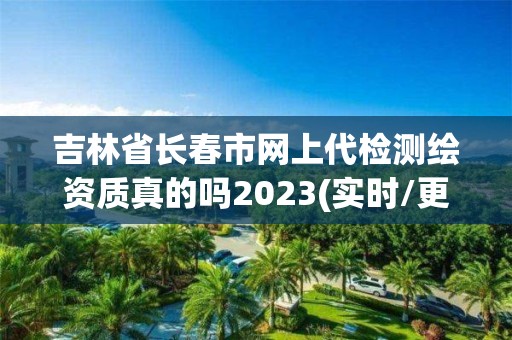 吉林省长春市网上代检测绘资质真的吗2023(实时/更